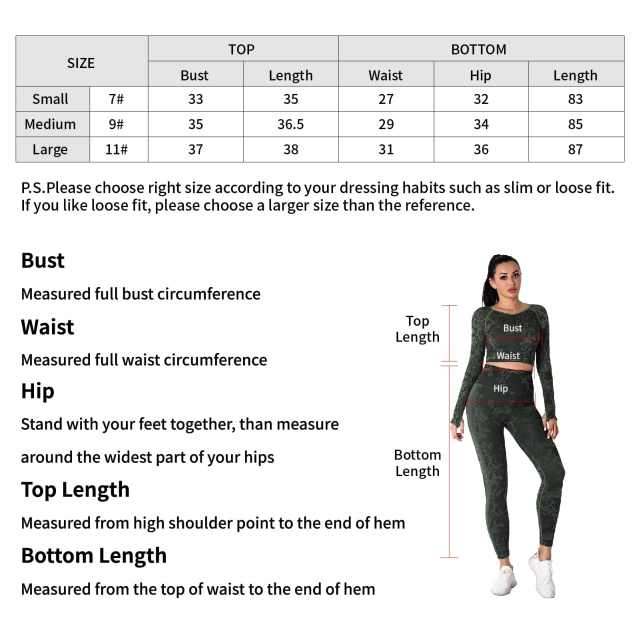 | SIZE | | TOP | | BOTTOM | | |
|---|---|---|---|---|---|---|
| | | Bust | Length | Waist | Hip | Length |
| Small | 7# | 33 | 35 | 27 | 32 | 83 |
| Medium | 9# | 35 | 36.5 | 29 | 34 | 85 |
| Large | 11# | 37 | 38 | 31 | 36 | 87 |

P.S.Please choose right size according to your dressing habits such as slim or loose fit. If you like loose fit, please choose a larger size than the reference.

Bust

Measured full bust circumference

Waist

Measured full waist circumference

Hip

Stand with your feet together, than measure

around the widest part of your hips

Top Length

Measured from high shoulder point to the end of hem

Bottom Length

Measured from the top of waist to the end of hem

Top Length

Bust

Waist

Hip

Bottom Length